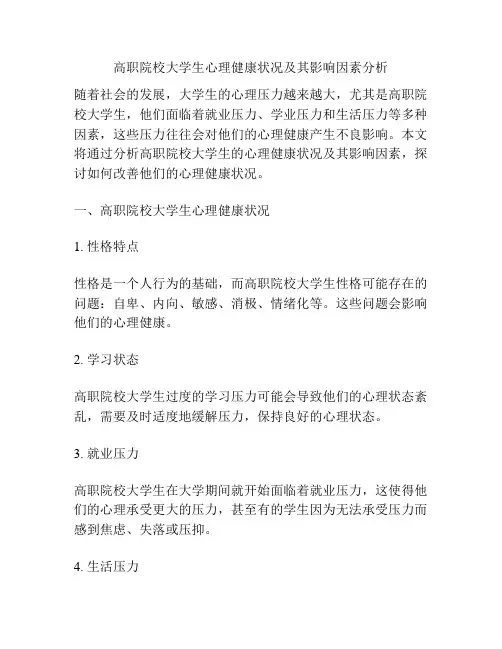 高职院校大学生心理健康状况及其影响因素分析

随着社会的发展，大学生的心理压力越来越大，尤其是高职院校大学生，他们面临着就业压力、学业压力和生活压力等多种因素，这些压力往往会对他们的心理健康产生不良影响。本文将通过分析高职院校大学生的心理健康状况及其影响因素，探讨如何改善他们的心理健康状况。

一、高职院校大学生心理健康状况

1. 性格特点

性格是一个人行为的基础，而高职院校大学生性格可能存在的问题：自卑、内向、敏感、消极、情绪化等。这些问题会影响他们的心理健康。

2. 学习状态

高职院校大学生过度的学习压力可能会导致他们的心理状态紊乱，需要及时适度地缓解压力，保持良好的心理状态。

3. 就业压力

高职院校大学生在大学期间就开始面临着就业压力，这使得他们的心理承受更大的压力，甚至有的学生因为无法承受压力而感到焦虑、失落或压抑。

4. 生活压力